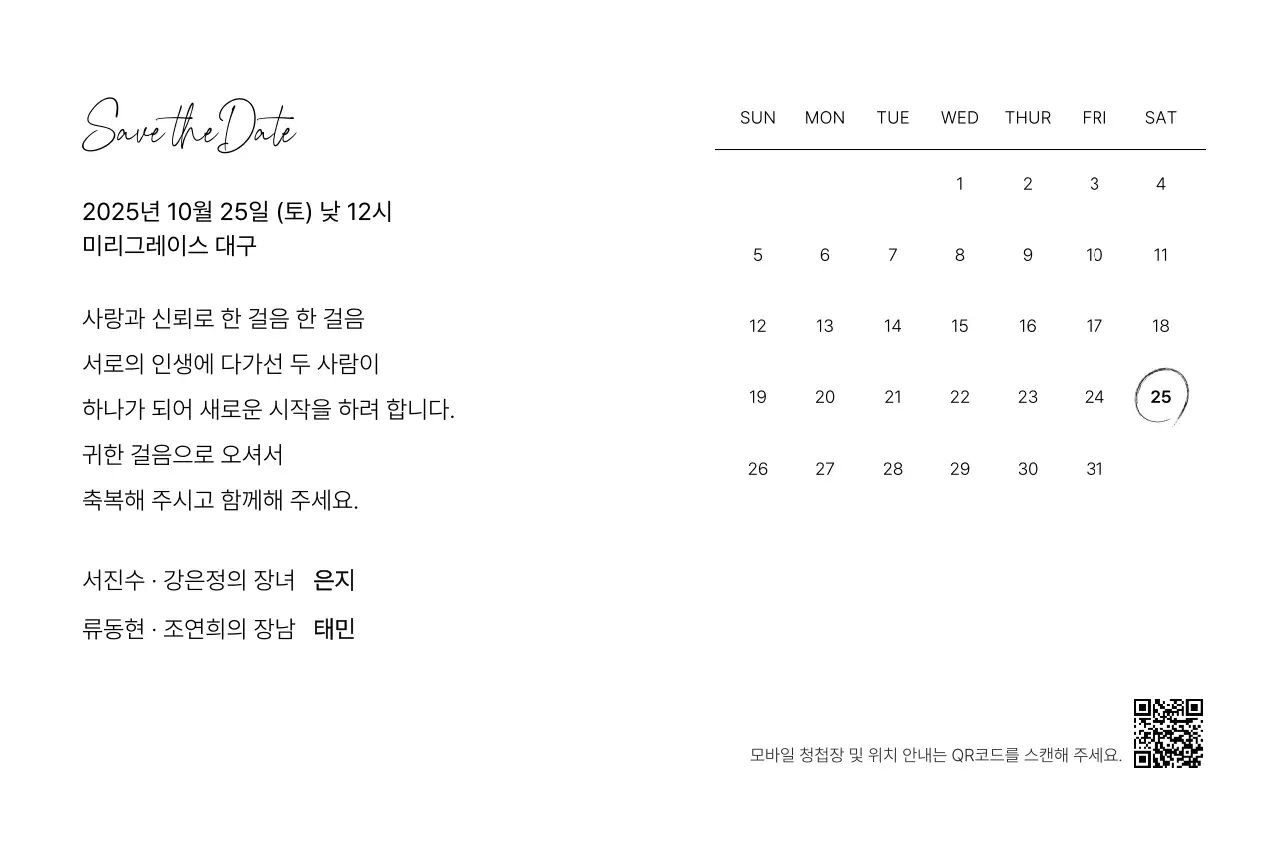 Save the Date

2025년 10월 25일 (토) 낮 12시
미리그레이스 대구

사랑과 신뢰로 한 걸음 한 걸음
서로의 인생에 다가선 두 사람이
하나가 되어 새로운 시작을 하려 합니다.
귀한 걸음으로 오셔서
축복해 주시고 함께해 주세요.

서진수 · 강은정의 장녀 은지
류동현 · 조연희의 장남 태민

| SUN | MON | TUE | WED | THUR | FRI | SAT |
|---|---|---|---|---|---|---|
| | | | 1 | 2 | 3 | 4 |
| 5 | 6 | 7 | 8 | 9 | 10 | 11 |
| 12 | 13 | 14 | 15 | 16 | 17 | 18 |
| 19 | 20 | 21 | 22 | 23 | 24 | 25 |
| 26 | 27 | 28 | 29 | 30 | 31 | |

모바일 청첩장 및 위치 안내는 QR코드를 스캔해 주세요.